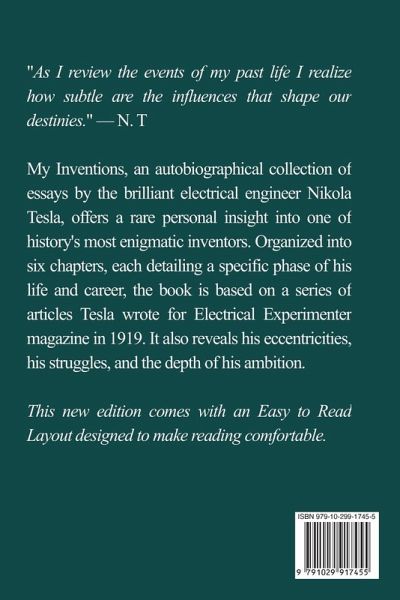 "As I review the events of my past life I realize how subtle are the influences that shape our destinies." — N. T

My Inventions, an autobiographical collection of essays by the brilliant electrical engineer Nikola Tesla, offers a rare personal insight into one of history's most enigmatic inventors. Organized into six chapters, each detailing a specific phase of his life and career, the book is based on a series of articles Tesla wrote for Electrical Experimenter magazine in 1919. It also reveals his eccentricities, his struggles, and the depth of his ambition.

This new edition comes with an Easy to Read Layout designed to make reading comfortable.

ISBN 979-10-299-1745-5

9 791029 917455